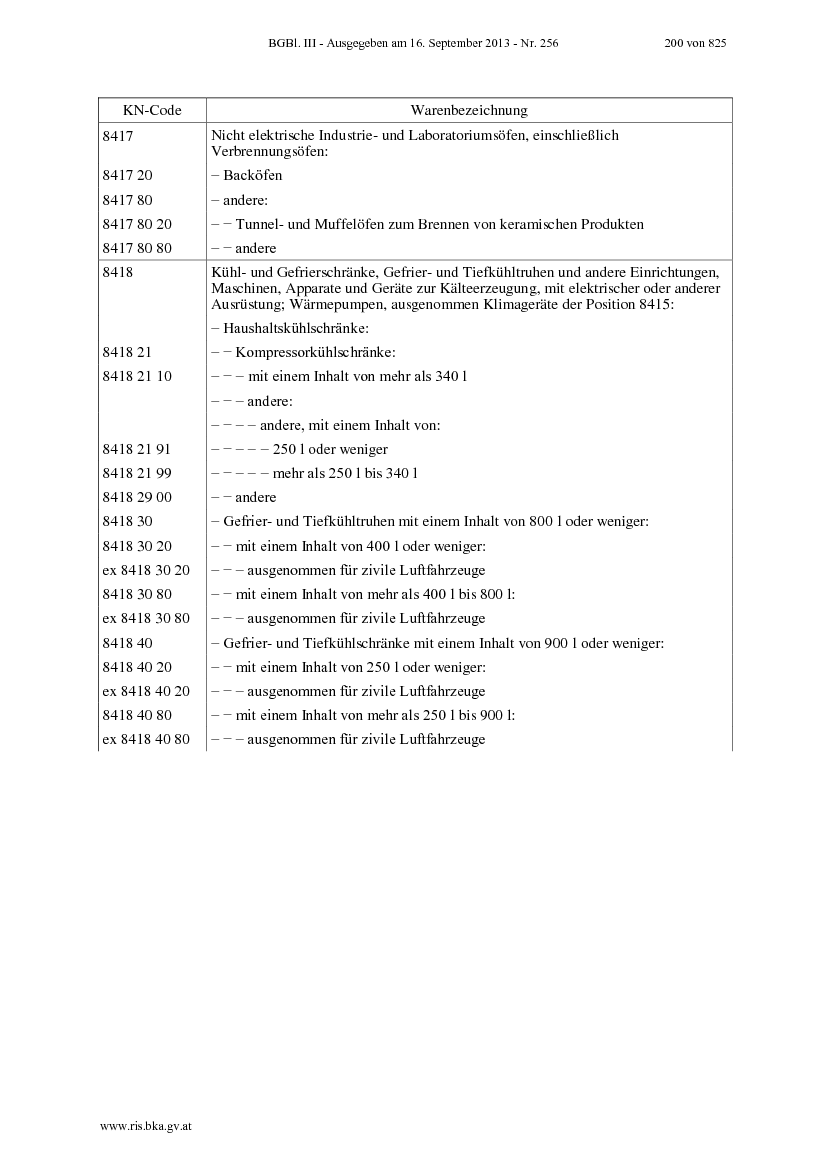 BGBl. III - Ausgegeben am 16. September 2013 - Nr. 256 200 von 825

| KN-Code | Warenbezeichnung |
|---|---|
| 8417 | Nicht elektrische Industrie- und Laboratoriumsöfen, einschließlich Verbrennungsöfen: |
| 8417 20 | – Backöfen |
| 8417 80 | – andere: |
| 8417 80 20 | – – Tunnel- und Muffelöfen zum Brennen von keramischen Produkten |
| 8417 80 80 | – – andere |
| 8418 | Kühl- und Gefrierschränke, Gefrier- und Tiefkühltruhen und andere Einrichtungen, Maschinen, Apparate und Geräte zur Kälteerzeugung, mit elektrischer oder anderer Ausrüstung; Wärmepumpen, ausgenommen Klimageräte der Position 8415: |
| | – Haushaltskühlschränke: |
| 8418 21 | – – Kompressorkühlschränke: |
| 8418 21 10 | – – – mit einem Inhalt von mehr als 340 l |
| | – – – andere: |
| | – – – – andere, mit einem Inhalt von: |
| 8418 21 91 | – – – – – 250 l oder weniger |
| 8418 21 99 | – – – – – mehr als 250 l bis 340 l |
| 8418 29 00 | – – andere |
| 8418 30 | – Gefrier- und Tiefkühltruhen mit einem Inhalt von 800 l oder weniger: |
| 8418 30 20 | – – mit einem Inhalt von 400 l oder weniger: |
| ex 8418 30 20 | – – – ausgenommen für zivile Luftfahrzeuge |
| 8418 30 80 | – – mit einem Inhalt von mehr als 400 l bis 800 l: |
| ex 8418 30 80 | – – – ausgenommen für zivile Luftfahrzeuge |
| 8418 40 | – Gefrier- und Tiefkühlschränke mit einem Inhalt von 900 l oder weniger: |
| 8418 40 20 | – – mit einem Inhalt von 250 l oder weniger: |
| ex 8418 40 20 | – – – ausgenommen für zivile Luftfahrzeuge |
| 8418 40 80 | – – mit einem Inhalt von mehr als 250 l bis 900 l: |
| ex 8418 40 80 | – – – ausgenommen für zivile Luftfahrzeuge |

www.ris.bka.gv.at